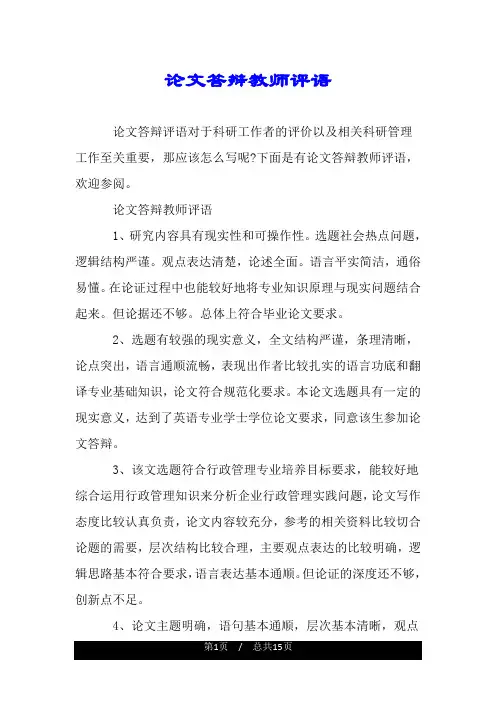 论文答辩教师评语

论文答辩评语对于科研工作者的评价以及相关科研管理工作至关重要，那应该怎么写呢?下面是有论文答辩教师评语，欢迎参阅。

论文答辩教师评语

1、研究内容具有现实性和可操作性。选题社会热点问题，逻辑结构严谨。观点表达清楚，论述全面。语言平实简洁，通俗易懂。在论证过程中也能较好地将专业知识原理与现实问题结合起来。但论据还不够。总体上符合毕业论文要求。

2、选题有较强的现实意义，全文结构严谨，条理清晰，论点突出，语言通顺流畅，表现出作者比较扎实的语言功底和翻译专业基础知识，论文符合规范化要求。本论文选题具有一定的现实意义，达到了英语专业学士学位论文要求，同意该生参加论文答辩。

3、该文选题符合行政管理专业培养目标要求，能较好地综合运用行政管理知识来分析企业行政管理实践问题，论文写作态度比较认真负责，论文内容较充分，参考的相关资料比较切合论题的需要，层次结构比较合理，主要观点表达的比较明确，逻辑思路基本符合要求，语言表达基本通顺。但论证的深度还不够，创新点不足。

4、论文主题明确，语句基本通顺，层次基本清晰，观点

第1页 / 总共15页